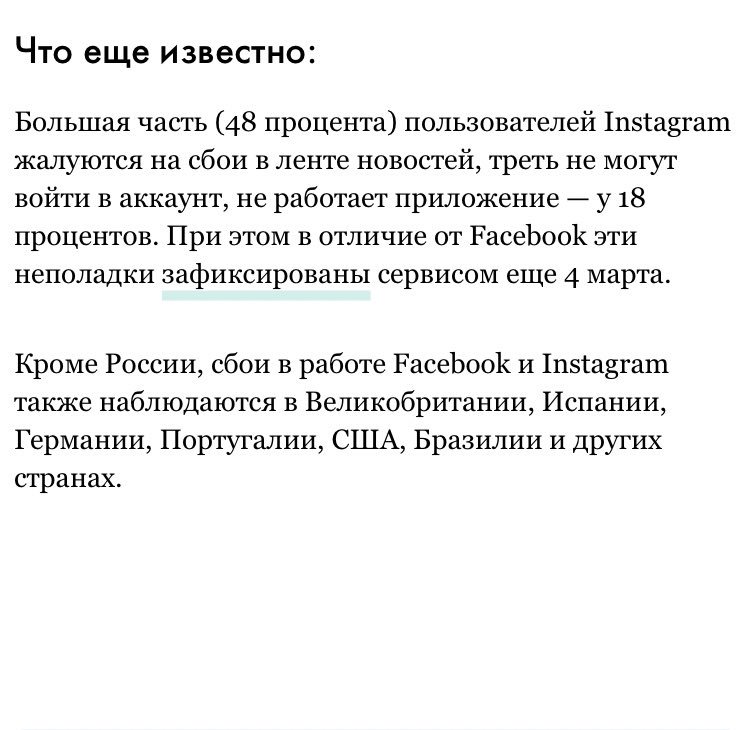 Что еще известно:

Большая часть (48 процента) пользователей Instagram жалуются на сбои в ленте новостей, треть не могут войти в аккаунт, не работает приложение — у 18 процентов. При этом в отличие от Facebook эти неполадки зафиксированы сервисом еще 4 марта.

Кроме России, сбои в работе Facebook и Instagram также наблюдаются в Великобритании, Испании, Германии, Португалии, США, Бразилии и других странах.